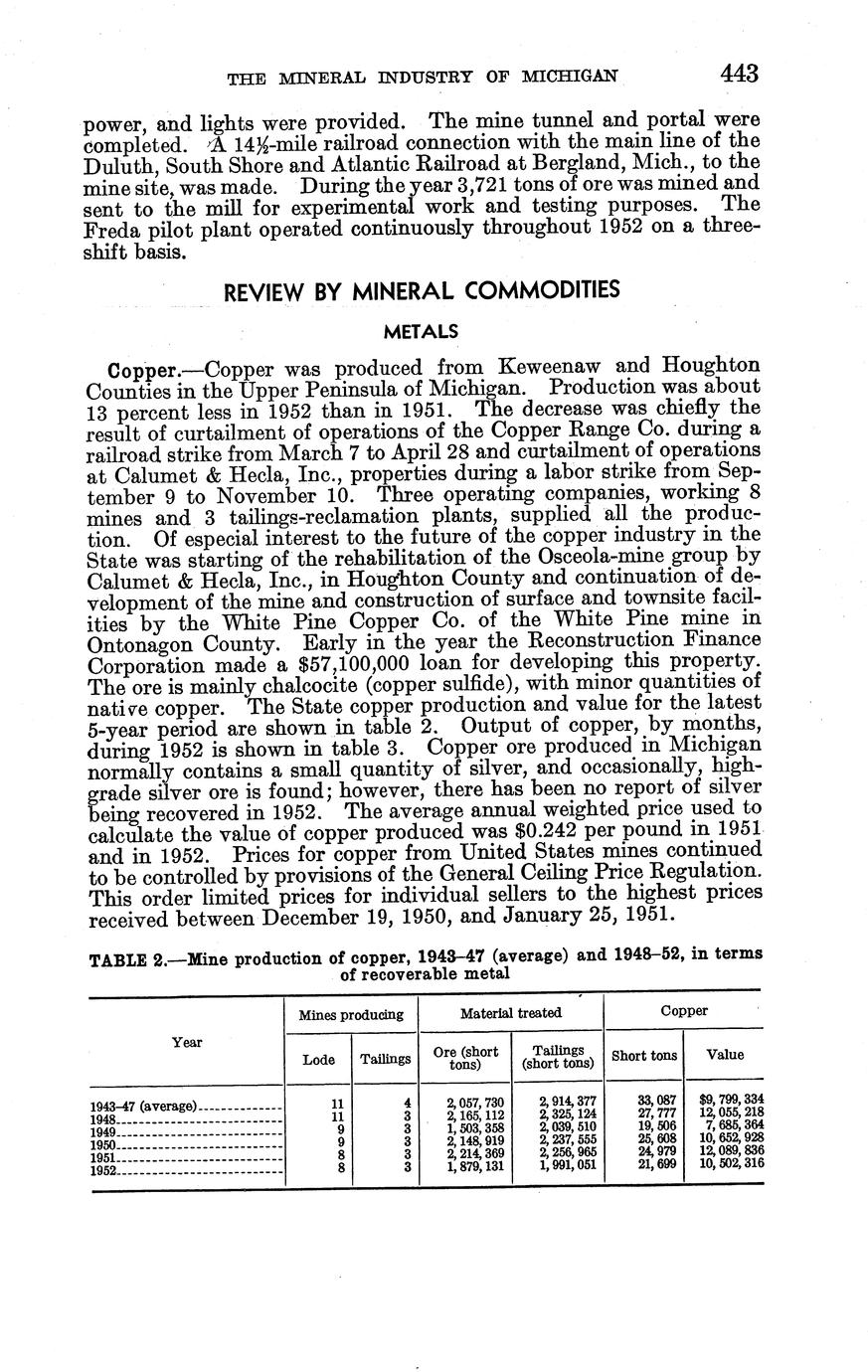 THE MINERAL INDUSTRY OF MICHIGAN 443

power, and lights were provided. The mine tunnel and portal were completed. A 14½-mile railroad connection with the main line of the Duluth, South Shore and Atlantic Railroad at Bergland, Mich., to the mine site, was made. During the year 3,721 tons of ore was mined and sent to the mill for experimental work and testing purposes. The Freda pilot plant operated continuously throughout 1952 on a three-shift basis.

REVIEW BY MINERAL COMMODITIES

METALS

Copper.—Copper was produced from Keweenaw and Houghton Counties in the Upper Peninsula of Michigan. Production was about 13 percent less in 1952 than in 1951. The decrease was chiefly the result of curtailment of operations of the Copper Range Co. during a railroad strike from March 7 to April 28 and curtailment of operations at Calumet & Hecla, Inc., properties during a labor strike from September 9 to November 10. Three operating companies, working 8 mines and 3 tailings-reclamation plants, supplied all the production. Of especial interest to the future of the copper industry in the State was starting of the rehabilitation of the Osceola-mine group by Calumet & Hecla, Inc., in Houghton County and continuation of development of the mine and construction of surface and townsite facilities by the White Pine Copper Co. of the White Pine mine in Ontonagon County. Early in the year the Reconstruction Finance Corporation made a $57,100,000 loan for developing this property. The ore is mainly chalcocite (copper sulfide), with minor quantities of native copper. The State copper production and value for the latest 5-year period are shown in table 2. Output of copper, by months, during 1952 is shown in table 3. Copper ore produced in Michigan normally contains a small quantity of silver, and occasionally, high-grade silver ore is found; however, there has been no report of silver being recovered in 1952. The average annual weighted price used to calculate the value of copper produced was $0.242 per pound in 1951 and in 1952. Prices for copper from United States mines continued to be controlled by provisions of the General Ceiling Price Regulation. This order limited prices for individual sellers to the highest prices received between December 19, 1950, and January 25, 1951.

TABLE 2.—Mine production of copper, 1943–47 (average) and 1948–52, in terms of recoverable metal

| Year | Mines producing: Lode | Mines producing: Tailings | Material treated: Ore (short tons) | Material treated: Tailings (short tons) | Copper: Short tons | Copper: Value |
|---|---|---|---|---|---|---|
| 1943–47 (average) | 11 | 4 | 2,057,730 | 2,914,377 | 33,087 | $9,799,334 |
| 1948 | 11 | 3 | 2,165,112 | 2,325,124 | 27,777 | 12,055,218 |
| 1949 | 9 | 3 | 1,503,358 | 2,039,510 | 19,506 | 7,685,364 |
| 1950 | 9 | 3 | 2,148,919 | 2,237,555 | 25,608 | 10,652,928 |
| 1951 | 8 | 3 | 2,214,369 | 2,256,965 | 24,979 | 12,089,836 |
| 1952 | 8 | 3 | 1,879,131 | 1,991,051 | 21,699 | 10,502,316 |